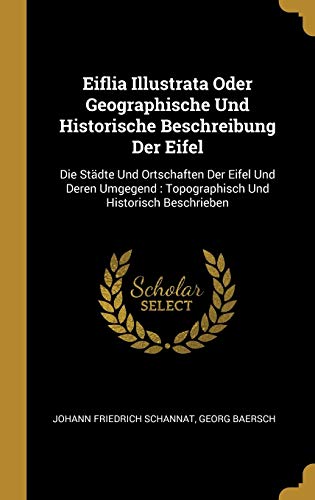 Eiflia Illustrata Oder Geographische Und Historische Beschreibung Der Eifel

Die Städte Und Ortschaften Der Eifel Und Deren Umgegend : Topographisch Und Historisch Beschrieben

Scholar SELECT

JOHANN FRIEDRICH SCHANNAT, GEORG BAERSCH